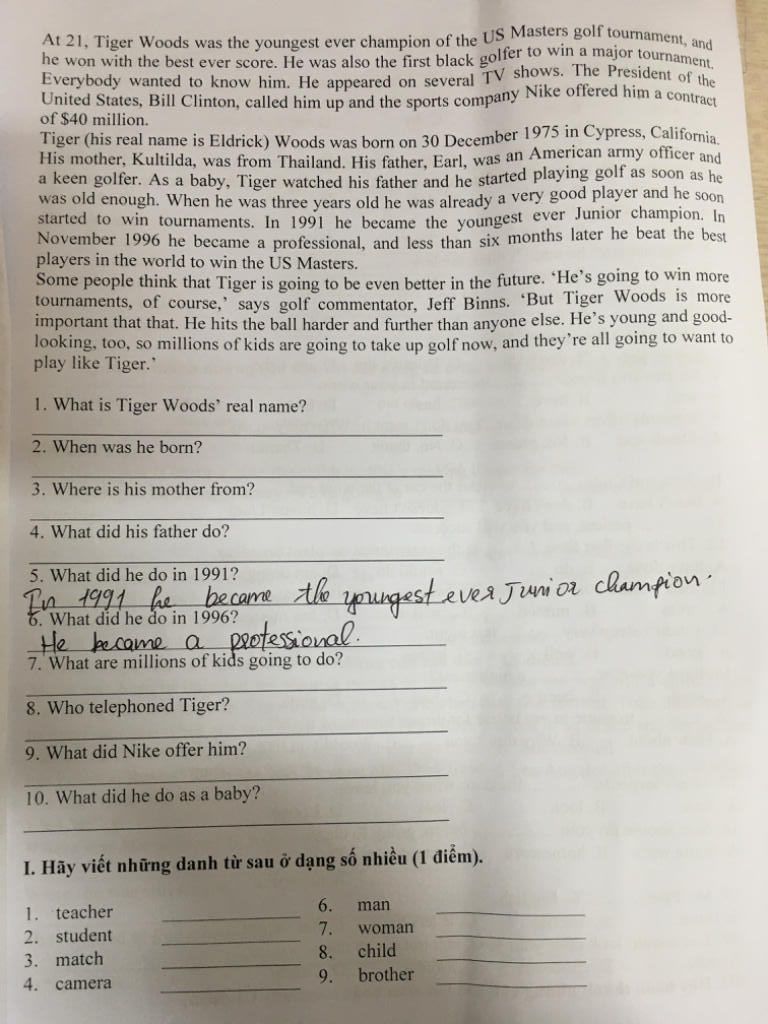 At 21, Tiger Woods was the youngest ever champion of the US Masters golf tournament, and he won with the best ever score. He was also the first black golfer to win a major tournament. Everybody wanted to know him. He appeared on several TV shows. The President of the United States, Bill Clinton, called him up and the sports company Nike offered him a contract of $40 million.

Tiger (his real name is Eldrick) Woods was born on 30 December 1975 in Cypress, California. His mother, Kultilda, was from Thailand. His father, Earl, was an American army officer and a keen golfer. As a baby, Tiger watched his father and he started playing golf as soon as he was old enough. When he was three years old he was already a very good player and he soon started to win tournaments. In 1991 he became the youngest ever Junior champion. In November 1996 he became a professional, and less than six months later he beat the best players in the world to win the US Masters.

Some people think that Tiger is going to be even better in the future. 'He's going to win more tournaments, of course,' says golf commentator, Jeff Binns. 'But Tiger Woods is more important that that. He hits the ball harder and further than anyone else. He's young and good-looking, too, so millions of kids are going to take up golf now, and they're all going to want to play like Tiger.'

1. What is Tiger Woods' real name?
____
2. When was he born?
____
3. Where is his mother from?
____
4. What did his father do?
____
5. What did he do in 1991?
In 1991 he became the youngest ever Junior champion.
6. What did he do in 1996?
He became a professional.
7. What are millions of kids going to do?
____
8. Who telephoned Tiger?
____
9. What did Nike offer him?
____
10. What did he do as a baby?
____

I. Hãy viết những danh từ sau ở dạng số nhiều (1 điểm).

1. teacher ____
2. student ____
3. match ____
4. camera ____
6. man ____
7. woman ____
8. child ____
9. brother ____